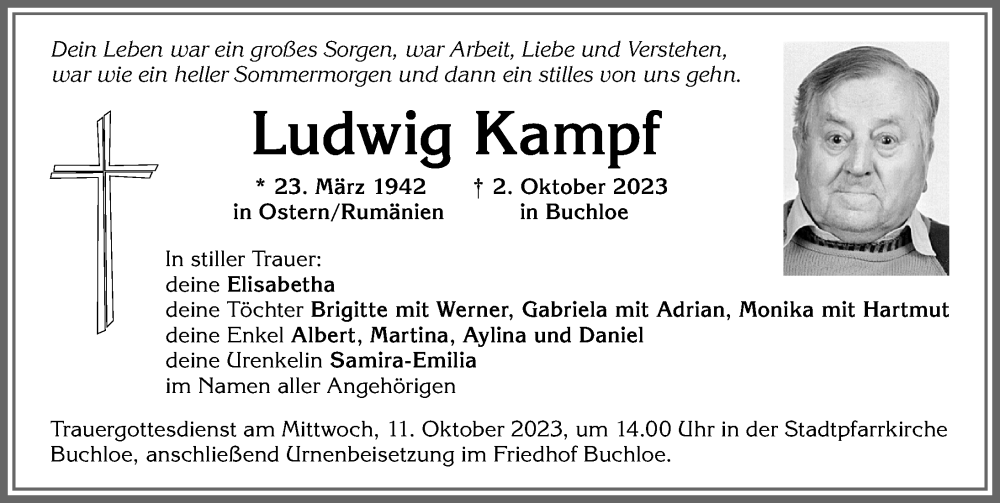 Dein Leben war ein großes Sorgen, war Arbeit, Liebe und Verstehen, war wie ein heller Sommermorgen und dann ein stilles von uns gehn.

Ludwig Kampf

* 23. März 1942
in Ostern/Rumänien

† 2. Oktober 2023
in Buchloe

In stiller Trauer:
deine Elisabetha
deine Töchter Brigitte mit Werner, Gabriela mit Adrian, Monika mit Hartmut
deine Enkel Albert, Martina, Aylina und Daniel
deine Urenkelin Samira-Emilia
im Namen aller Angehörigen

Trauergottesdienst am Mittwoch, 11. Oktober 2023, um 14.00 Uhr in der Stadtpfarrkirche Buchloe, anschließend Urnenbeisetzung im Friedhof Buchloe.